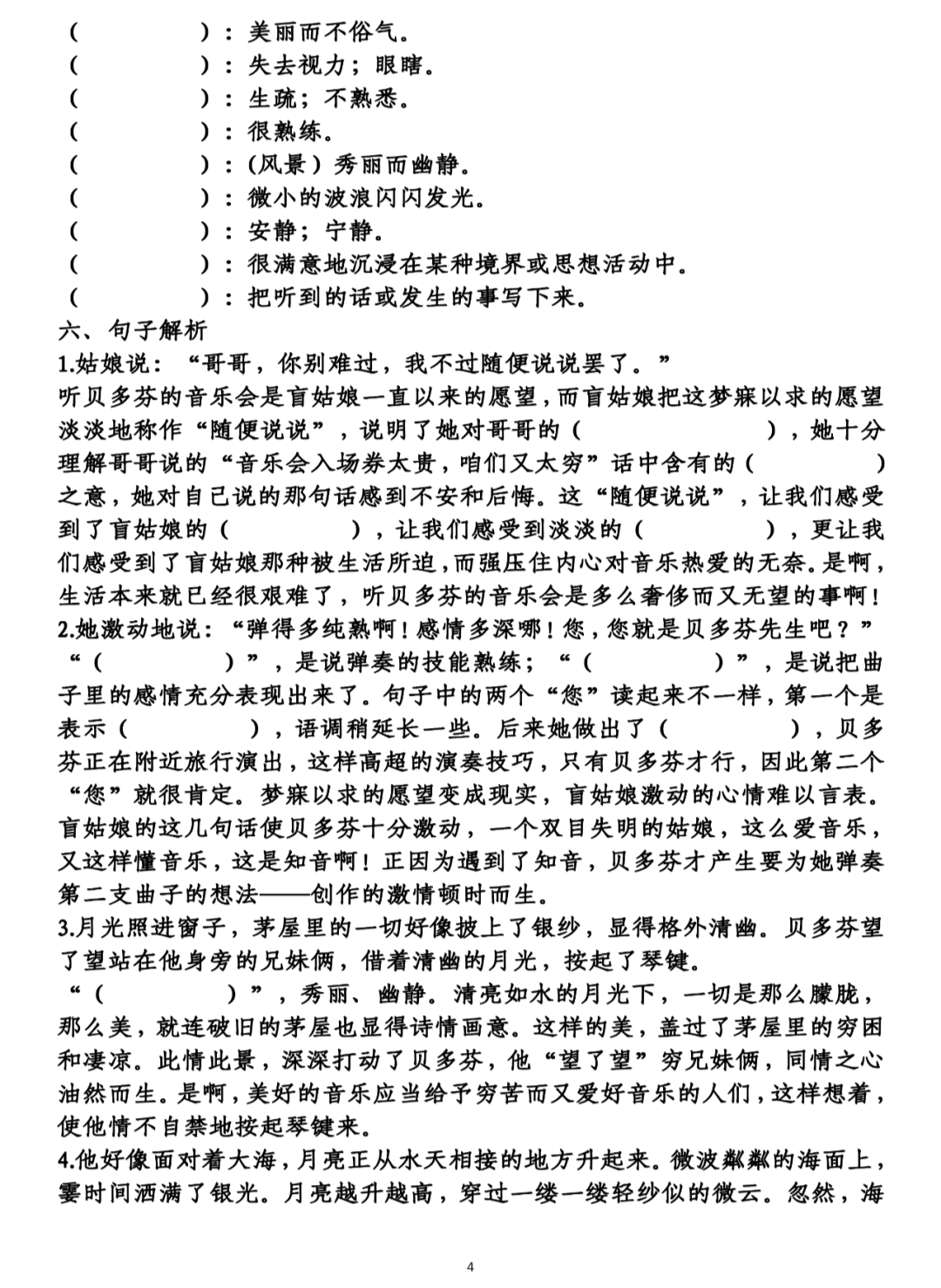 （　　　　）：美丽而不俗气。
（　　　　）：失去视力；眼瞎。
（　　　　）：生疏；不熟悉。
（　　　　）：很熟练。
（　　　　）：(风景）秀丽而幽静。
（　　　　）：微小的波浪闪闪发光。
（　　　　）：安静；宁静。
（　　　　）：很满意地沉浸在某种境界或思想活动中。
（　　　　）：把听到的话或发生的事写下来。

六、句子解析

1.姑娘说：“哥哥，你别难过，我不过随便说说罢了。”
听贝多芬的音乐会是盲姑娘一直以来的愿望，而盲姑娘把这梦寐以求的愿望淡淡地称作“随便说说”，说明了她对哥哥的（　　　　），她十分理解哥哥说的“音乐会入场券太贵，咱们又太穷”话中含有的（　　　　）之意，她对自己说的那句话感到不安和后悔。这“随便说说”，让我们感受到了盲姑娘的（　　　　），让我们感受到淡淡的（　　　　），更让我们感受到了盲姑娘那种被生活所迫，而强压住内心对音乐热爱的无奈。是啊，生活本来就已经很艰难了，听贝多芬的音乐会是多么奢侈而又无望的事啊！

2.她激动地说：“弹得多纯熟啊！感情多深哪！您，您就是贝多芬先生吧？”
“（　　　　）”，是说弹奏的技能熟练；“（　　　　）”，是说把曲子里的感情充分表现出来了。句子中的两个“您”读起来不一样，第一个是表示（　　　　），语调稍延长一些。后来她做出了（　　　　），贝多芬正在附近旅行演出，这样高超的演奏技巧，只有贝多芬才行，因此第二个“您”就很肯定。梦寐以求的愿望变成现实，盲姑娘激动的心情难以言表。盲姑娘的这几句话使贝多芬十分激动，一个双目失明的姑娘，这么爱音乐，又这样懂音乐，这是知音啊！正因为遇到了知音，贝多芬才产生要为她弹奏第二支曲子的想法——创作的激情顿时而生。

3.月光照进窗子，茅屋里的一切好像披上了银纱，显得格外清幽。贝多芬望了望站在他身旁的兄妹俩，借着清幽的月光，按起了琴键。
“（　　　　）”，秀丽、幽静。清亮如水的月光下，一切是那么朦胧，那么美，就连破旧的茅屋也显得诗情画意。这样的美，盖过了茅屋里的穷困和凄凉。此情此景，深深打动了贝多芬，他“望了望”穷兄妹俩，同情之心油然而生。是啊，美好的音乐应当给予穷苦而又爱好音乐的人们，这样想着，使他情不自禁地按起琴键来。

4.他好像面对着大海，月亮正从水天相接的地方升起来。微波粼粼的海面上，霎时间洒满了银光。月亮越升越高，穿过一缕一缕轻纱似的微云。忽然，海

4